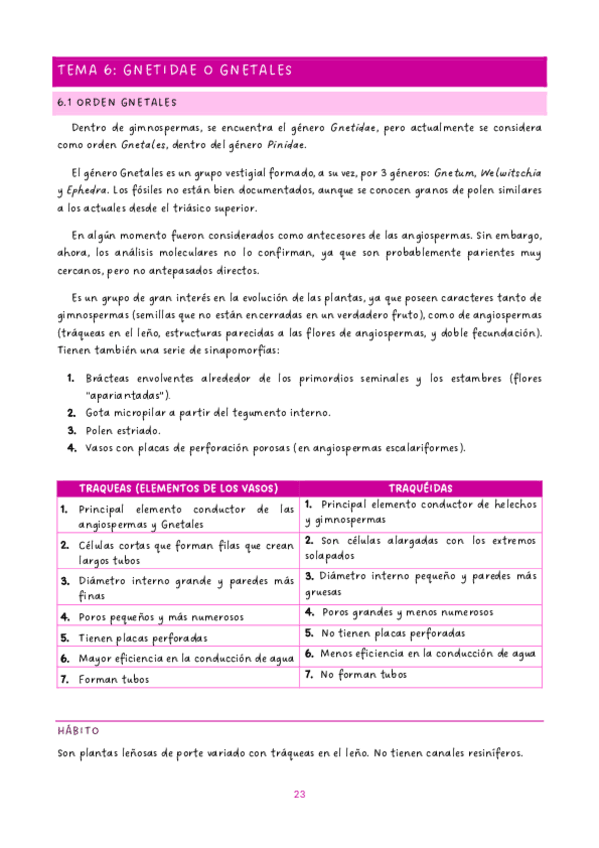 TEMA 6: GNETIDAE O GNETALES

6.1 ORDEN GNETALES

Dentro de gimnospermas, se encuentra el género Gnetidae, pero actualmente se considera como orden Gnetales, dentro del género Pinidae.

El género Gnetales es un grupo vestigial formado, a su vez, por 3 géneros: Gnetum, Welwitschia y Ephedra. Los fósiles no están bien documentados, aunque se conocen granos de polen similares a los actuales desde el triásico superior.

En algún momento fueron considerados como antecesores de las angiospermas. Sin embargo, ahora, los análisis moleculares no lo confirman, ya que son probablemente parientes muy cercanos, pero no antepasados directos.

Es un grupo de gran interés en la evolución de las plantas, ya que poseen caracteres tanto de gimnospermas (semillas que no están encerradas en un verdadero fruto), como de angiospermas (tráqueas en el leño, estructuras parecidas a las flores de angiospermas, y doble fecundación). Tienen también una serie de sinapomorfías:

1. Brácteas envolventes alrededor de los primordios seminales y los estambres (flores "apariantadas").
2. Gota micropilar a partir del tegumento interno.
3. Polen estriado.
4. Vasos con placas de perforación porosas (en angiospermas escalariformes).

| TRAQUEAS (ELEMENTOS DE LOS VASOS) | TRAQUÉIDAS |
|---|---|
| 1. Principal elemento conductor de las angiospermas y Gnetales | 1. Principal elemento conductor de helechos y gimnospermas |
| 2. Células cortas que forman filas que crean largos tubos | 2. Son células alargadas con los extremos solapados |
| 3. Diámetro interno grande y paredes más finas | 3. Diámetro interno pequeño y paredes más gruesas |
| 4. Poros pequeños y más numerosos | 4. Poros grandes y menos numerosos |
| 5. Tienen placas perforadas | 5. No tienen placas perforadas |
| 6. Mayor eficiencia en la conducción de agua | 6. Menos eficiencia en la conducción de agua |
| 7. Forman tubos | 7. No forman tubos |

HÁBITO

Son plantas leñosas de porte variado con tráqueas en el leño. No tienen canales resiníferos.

23